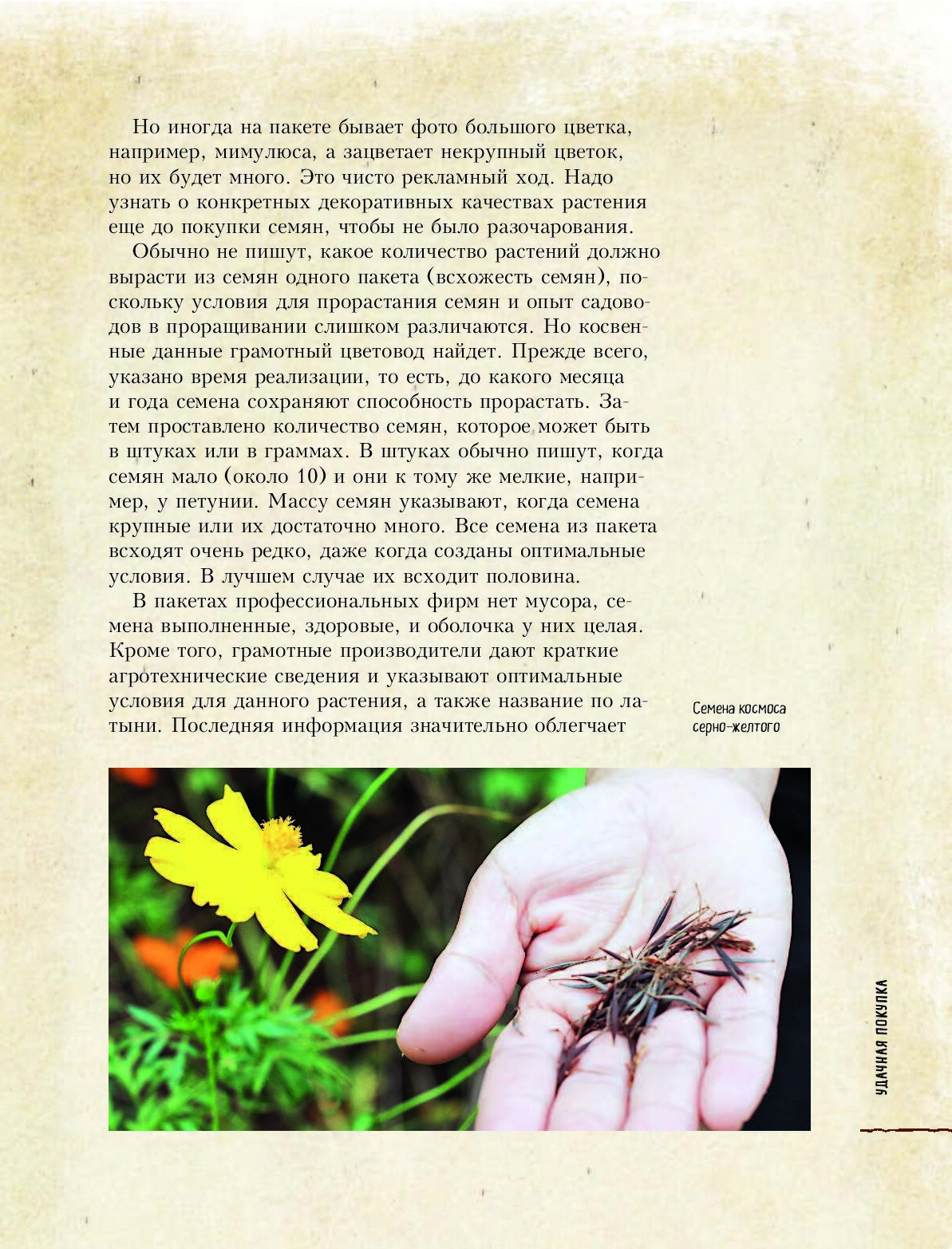 Но иногда на пакете бывает фото большого цветка, например, мимулюса, а зацветает некрупный цветок, но их будет много. Это чисто рекламный ход. Надо узнать о конкретных декоративных качествах растения еще до покупки семян, чтобы не было разочарования.

Обычно не пишут, какое количество растений должно вырасти из семян одного пакета (всхожесть семян), поскольку условия для прорастания семян и опыт садоводов в проращивании слишком различаются. Но косвенные данные грамотный цветовод найдет. Прежде всего, указано время реализации, то есть, до какого месяца и года семена сохраняют способность прорастать. Затем проставлено количество семян, которое может быть в штуках или в граммах. В штуках обычно пишут, когда семян мало (около 10) и они к тому же мелкие, например, у петунии. Массу семян указывают, когда семена крупные или их достаточно много. Все семена из пакета всходят очень редко, даже когда созданы оптимальные условия. В лучшем случае их всходит половина.

В пакетах профессиональных фирм нет мусора, семена выполненные, здоровые, и оболочка у них целая. Кроме того, грамотные производители дают краткие агротехнические сведения и указывают оптимальные условия для данного растения, а также название по латыни. Последняя информация значительно облегчает

Семена космоса серно-желтого

УДАЧНАЯ ПОКУПКА